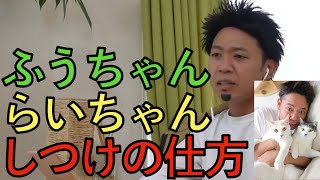 ふうちゃん
らいちゃん
しつけの仕方